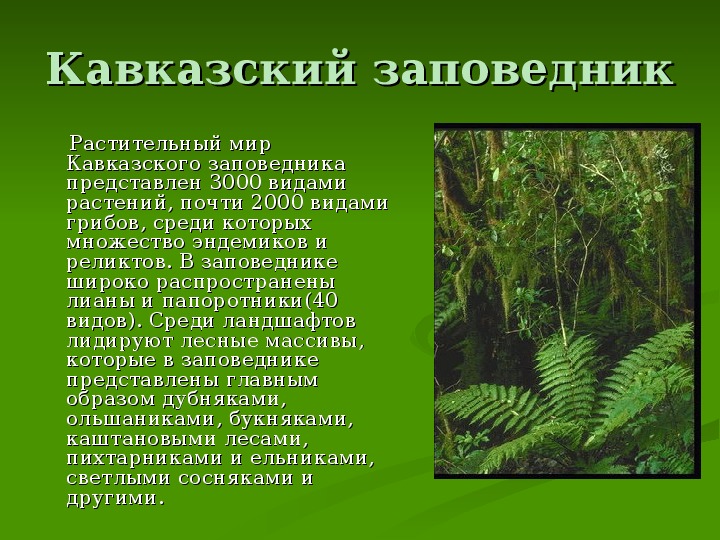 Кавказский заповедник

Растительный мир Кавказского заповедника представлен 3000 видами растений, почти 2000 видами грибов, среди которых множество эндемиков и реликтов. В заповеднике широко распространены лианы и папоротники(40 видов). Среди ландшафтов лидируют лесные массивы, которые в заповеднике представлены главным образом дубняками, ольшаниками, букняками, каштановыми лесами, пихтарниками и ельниками, светлыми сосняками и другими.